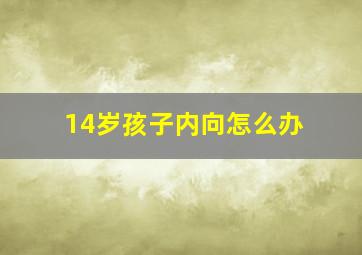 14岁孩子内向怎么办